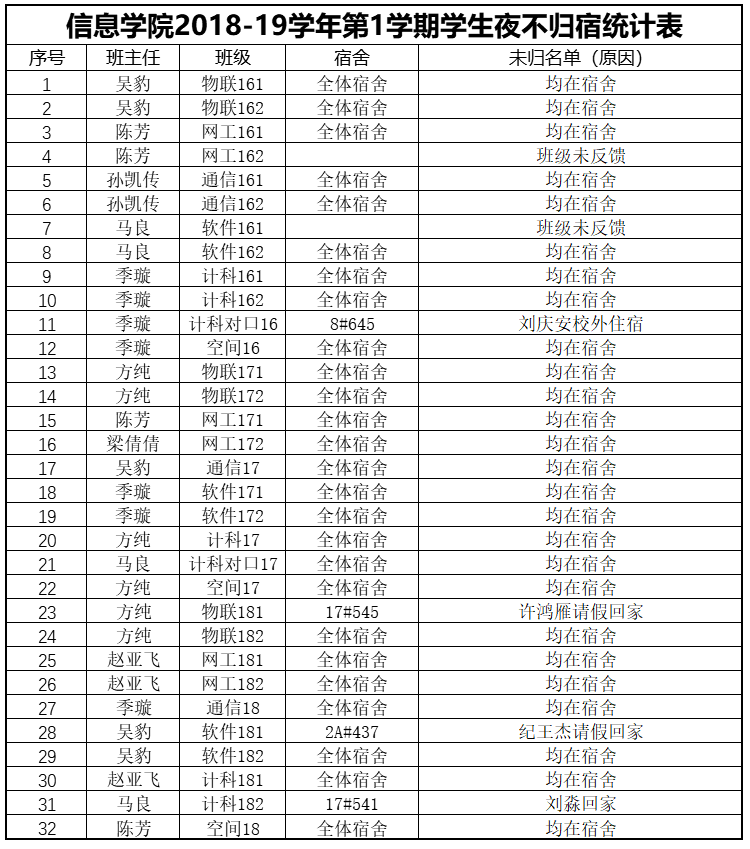 信息学院2018-19学年第1学期学生夜不归宿统计表

| 序号 | 班主任 | 班级 | 宿舍 | 未归名单（原因） |
|---|---|---|---|---|
| 1 | 吴豹 | 物联161 | 全体宿舍 | 均在宿舍 |
| 2 | 吴豹 | 物联162 | 全体宿舍 | 均在宿舍 |
| 3 | 陈芳 | 网工161 | 全体宿舍 | 均在宿舍 |
| 4 | 陈芳 | 网工162 |  | 班级未反馈 |
| 5 | 孙凯传 | 通信161 | 全体宿舍 | 均在宿舍 |
| 6 | 孙凯传 | 通信162 | 全体宿舍 | 均在宿舍 |
| 7 | 马良 | 软件161 |  | 班级未反馈 |
| 8 | 马良 | 软件162 | 全体宿舍 | 均在宿舍 |
| 9 | 季璇 | 计科161 | 全体宿舍 | 均在宿舍 |
| 10 | 季璇 | 计科162 | 全体宿舍 | 均在宿舍 |
| 11 | 季璇 | 计科对口16 | 8#645 | 刘庆安校外住宿 |
| 12 | 季璇 | 空间16 | 全体宿舍 | 均在宿舍 |
| 13 | 方纯 | 物联171 | 全体宿舍 | 均在宿舍 |
| 14 | 方纯 | 物联172 | 全体宿舍 | 均在宿舍 |
| 15 | 陈芳 | 网工171 | 全体宿舍 | 均在宿舍 |
| 16 | 梁倩倩 | 网工172 | 全体宿舍 | 均在宿舍 |
| 17 | 吴豹 | 通信17 | 全体宿舍 | 均在宿舍 |
| 18 | 季璇 | 软件171 | 全体宿舍 | 均在宿舍 |
| 19 | 季璇 | 软件172 | 全体宿舍 | 均在宿舍 |
| 20 | 方纯 | 计科17 | 全体宿舍 | 均在宿舍 |
| 21 | 马良 | 计科对口17 | 全体宿舍 | 均在宿舍 |
| 22 | 方纯 | 空间17 | 全体宿舍 | 均在宿舍 |
| 23 | 方纯 | 物联181 | 17#545 | 许鸿雁请假回家 |
| 24 | 方纯 | 物联182 | 全体宿舍 | 均在宿舍 |
| 25 | 赵亚飞 | 网工181 | 全体宿舍 | 均在宿舍 |
| 26 | 赵亚飞 | 网工182 | 全体宿舍 | 均在宿舍 |
| 27 | 季璇 | 通信18 | 全体宿舍 | 均在宿舍 |
| 28 | 吴豹 | 软件181 | 2A#437 | 纪王杰请假回家 |
| 29 | 吴豹 | 软件182 | 全体宿舍 | 均在宿舍 |
| 30 | 赵亚飞 | 计科181 | 全体宿舍 | 均在宿舍 |
| 31 | 马良 | 计科182 | 17#541 | 刘淼回家 |
| 32 | 陈芳 | 空间18 | 全体宿舍 | 均在宿舍 |